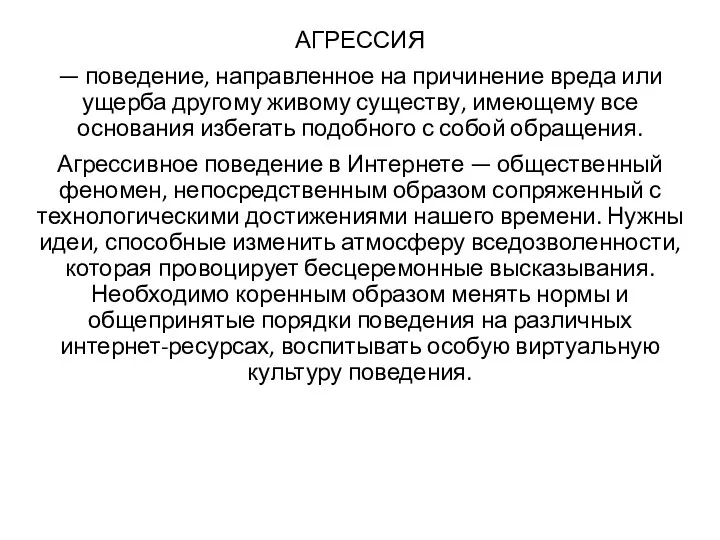 АГРЕССИЯ

— поведение, направленное на причинение вреда или ущерба другому живому существу, имеющему все основания избегать подобного с собой обращения.

Агрессивное поведение в Интернете — общественный феномен, непосредственным образом сопряженный с технологическими достижениями нашего времени. Нужны идеи, способные изменить атмосферу вседозволенности, которая провоцирует бесцеремонные высказывания. Необходимо коренным образом менять нормы и общепринятые порядки поведения на различных интернет-ресурсах, воспитывать особую виртуальную культуру поведения.